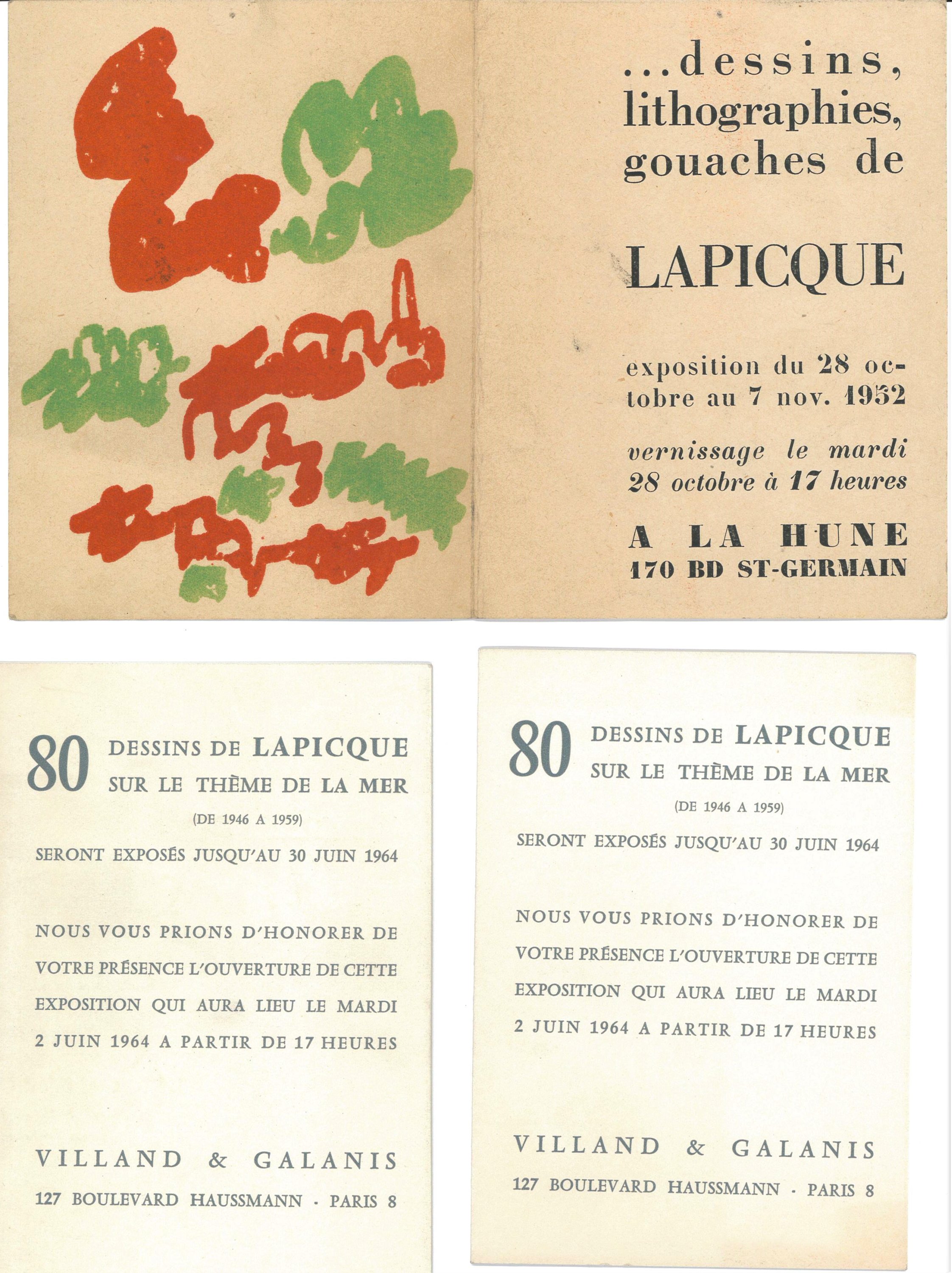 ...dessins, lithographies, gouaches de

LAPICQUE

exposition du 28 octobre au 7 nov. 1952

vernissage le mardi 28 octobre à 17 heures

A LA HUNE
170 BD ST-GERMAIN

80 DESSINS DE LAPICQUE SUR LE THÈME DE LA MER

(DE 1946 A 1959)

SERONT EXPOSÉS JUSQU'AU 30 JUIN 1964

NOUS VOUS PRIONS D'HONORER DE VOTRE PRÉSENCE L'OUVERTURE DE CETTE EXPOSITION QUI AURA LIEU LE MARDI 2 JUIN 1964 A PARTIR DE 17 HEURES

VILLAND & GALANIS
127 BOULEVARD HAUSSMANN · PARIS 8

80 DESSINS DE LAPICQUE SUR LE THÈME DE LA MER

(DE 1946 A 1959)

SERONT EXPOSÉS JUSQU'AU 30 JUIN 1964

NOUS VOUS PRIONS D'HONORER DE VOTRE PRÉSENCE L'OUVERTURE DE CETTE EXPOSITION QUI AURA LIEU LE MARDI 2 JUIN 1964 A PARTIR DE 17 HEURES

VILLAND & GALANIS
127 BOULEVARD HAUSSMANN · PARIS 8